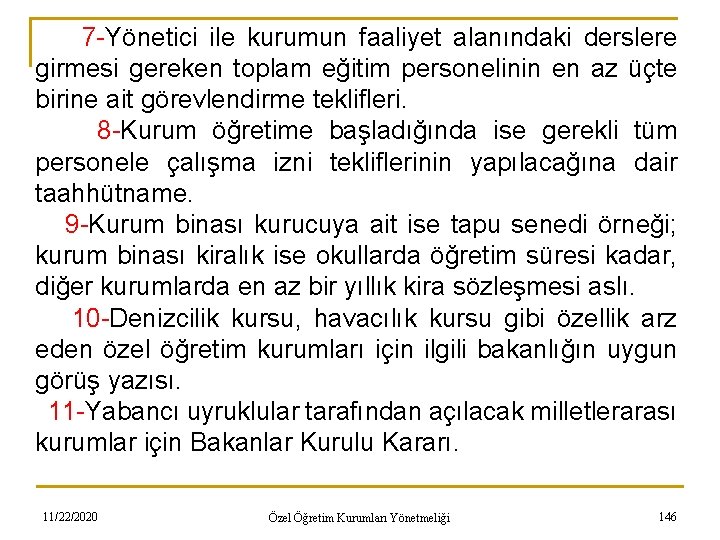 7-Yönetici ile kurumun faaliyet alanındaki derslere girmesi gereken toplam eğitim personelinin en az üçte birine ait görevlendirme teklifleri.

8-Kurum öğretime başladığında ise gerekli tüm personele çalışma izni tekliflerinin yapılacağına dair taahhütname.

9-Kurum binası kurucuya ait ise tapu senedi örneği; kurum binası kiralık ise okullarda öğretim süresi kadar, diğer kurumlarda en az bir yıllık kira sözleşmesi aslı.

10-Denizcilik kursu, havacılık kursu gibi özellik arz eden özel öğretim kurumları için ilgili bakanlığın uygun görüş yazısı.

11-Yabancı uyruklular tarafından açılacak milletlerarası kurumlar için Bakanlar Kurulu Kararı.

11/22/2020

Özel Öğretim Kurumları Yönetmeliği

146